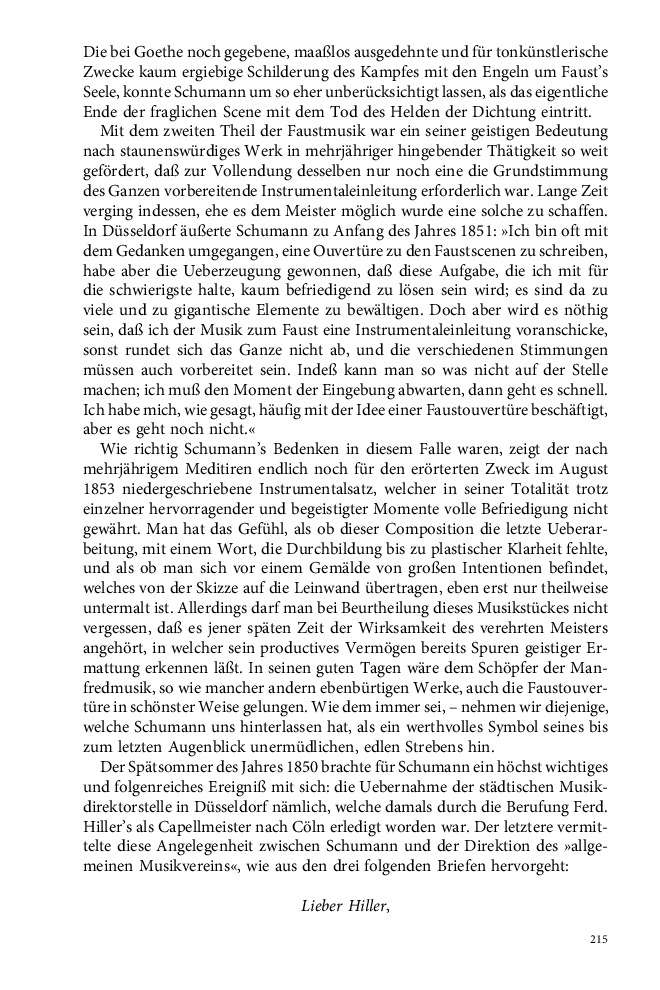 Die bei Goethe noch gegebene, maaßlos ausgedehnte und für tonkünstlerische Zwecke kaum ergiebige Schilderung des Kampfes mit den Engeln um Faust's Seele, konnte Schumann um so eher unberücksichtigt lassen, als das eigentliche Ende der fraglichen Scene mit dem Tod des Helden der Dichtung eintritt.

Mit dem zweiten Theil der Faustmusik war ein seiner geistigen Bedeutung nach staunenswürdiges Werk in mehrjähriger hingebender Thätigkeit so weit gefördert, daß zur Vollendung desselben nur noch eine die Grundstimmung des Ganzen vorbereitende Instrumentaleinleitung erforderlich war. Lange Zeit verging indessen, ehe es dem Meister möglich wurde eine solche zu schaffen. In Düsseldorf äußerte Schumann zu Anfang des Jahres 1851: »Ich bin oft mit dem Gedanken umgegangen, eine Ouvertüre zu den Faustscenen zu schreiben, habe aber die Ueberzeugung gewonnen, daß diese Aufgabe, die ich mit für die schwierigste halte, kaum befriedigend zu lösen sein wird; es sind da zu viele und zu gigantische Elemente zu bewältigen. Doch aber wird es nöthig sein, daß ich der Musik zum Faust eine Instrumentaleinleitung voranschicke, sonst rundet sich das Ganze nicht ab, und die verschiedenen Stimmungen müssen auch vorbereitet sein. Indeß kann man so was nicht auf der Stelle machen; ich muß den Moment der Eingebung abwarten, dann geht es schnell. Ich habe mich, wie gesagt, häufig mit der Idee einer Faustouvertüre beschäftigt, aber es geht noch nicht.«

Wie richtig Schumann's Bedenken in diesem Falle waren, zeigt der nach mehrjährigem Meditiren endlich noch für den erörterten Zweck im August 1853 niedergeschriebene Instrumentalsatz, welcher in seiner Totalität trotz einzelner hervorragender und begeistigter Momente volle Befriedigung nicht gewährt. Man hat das Gefühl, als ob dieser Composition die letzte Ueberarbeitung, mit einem Wort, die Durchbildung bis zu plastischer Klarheit fehlte, und als ob man sich vor einem Gemälde von großen Intentionen befindet, welches von der Skizze auf die Leinwand übertragen, eben erst nur theilweise untermalt ist. Allerdings darf man bei Beurtheilung dieses Musikstückes nicht vergessen, daß es jener späten Zeit der Wirksamkeit des verehrten Meisters angehört, in welcher sein productives Vermögen bereits Spuren geistiger Ermattung erkennen läßt. In seinen guten Tagen wäre dem Schöpfer der Manfredmusik, so wie mancher andern ebenbürtigen Werke, auch die Faustouvertüre in schönster Weise gelungen. Wie dem immer sei, – nehmen wir diejenige, welche Schumann uns hinterlassen hat, als ein werthvolles Symbol seines bis zum letzten Augenblick unermüdlichen, edlen Strebens hin.

Der Spätsommer des Jahres 1850 brachte für Schumann ein höchst wichtiges und folgenreiches Ereigniß mit sich: die Uebernahme der städtischen Musikdirektorstelle in Düsseldorf nämlich, welche damals durch die Berufung Ferd. Hiller's als Capellmeister nach Cöln erledigt worden war. Der letztere vermittelte diese Angelegenheit zwischen Schumann und der Direktion des »allgemeinen Musikvereins«, wie aus den drei folgenden Briefen hervorgeht:

Lieber Hiller,

215